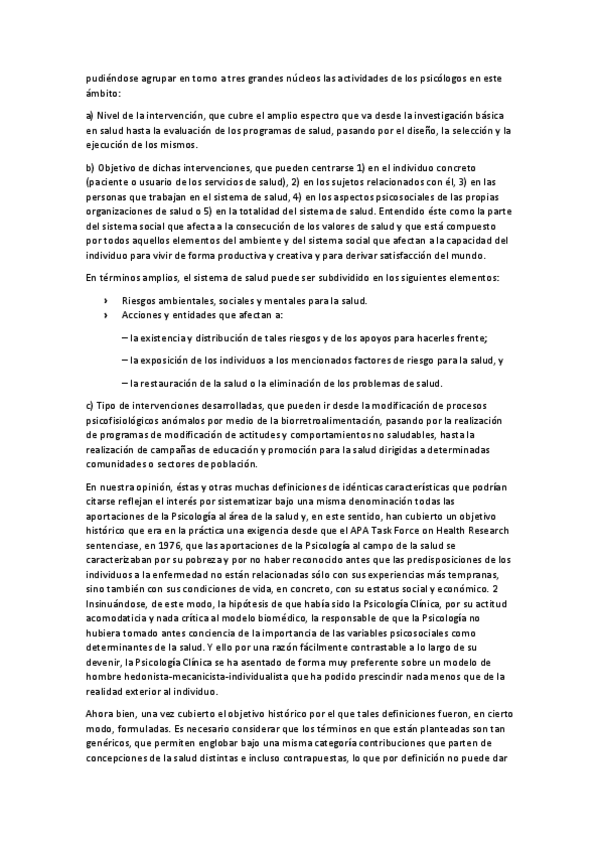 pudiéndose agrupar en torno a tres grandes núcleos las actividades de los psicólogos en este ámbito:

a) Nivel de la intervención, que cubre el amplio espectro que va desde la investigación básica en salud hasta la evaluación de los programas de salud, pasando por el diseño, la selección y la ejecución de los mismos.

b) Objetivo de dichas intervenciones, que pueden centrarse 1) en el individuo concreto (paciente o usuario de los servicios de salud), 2) en los sujetos relacionados con él, 3) en las personas que trabajan en el sistema de salud, 4) en los aspectos psicosociales de las propias organizaciones de salud o 5) en la totalidad del sistema de salud. Entendido éste como la parte del sistema social que afecta a la consecución de los valores de salud y que está compuesto por todos aquellos elementos del ambiente y del sistema social que afectan a la capacidad del individuo para vivir de forma productiva y creativa y para derivar satisfacción del mundo.

En términos amplios, el sistema de salud puede ser subdividido en los siguientes elementos:

› Riesgos ambientales, sociales y mentales para la salud.
› Acciones y entidades que afectan a:

– la existencia y distribución de tales riesgos y de los apoyos para hacerles frente;

– la exposición de los individuos a los mencionados factores de riesgo para la salud, y

– la restauración de la salud o la eliminación de los problemas de salud.

c) Tipo de intervenciones desarrolladas, que pueden ir desde la modificación de procesos psicofisiológicos anómalos por medio de la biorretroalimentación, pasando por la realización de programas de modificación de actitudes y comportamientos no saludables, hasta la realización de campañas de educación y promoción para la salud dirigidas a determinadas comunidades o sectores de población.

En nuestra opinión, éstas y otras muchas definiciones de idénticas características que podrían citarse reflejan el interés por sistematizar bajo una misma denominación todas las aportaciones de la Psicología al área de la salud y, en este sentido, han cubierto un objetivo histórico que era en la práctica una exigencia desde que el APA Task Force on Health Research sentenciase, en 1976, que las aportaciones de la Psicología al campo de la salud se caracterizaban por su pobreza y por no haber reconocido antes que las predisposiciones de los individuos a la enfermedad no están relacionadas sólo con sus experiencias más tempranas, sino también con sus condiciones de vida, en concreto, con su estatus social y económico. 2 Insinuándose, de este modo, la hipótesis de que había sido la Psicología Clínica, por su actitud acomodaticia y nada crítica al modelo biomédico, la responsable de que la Psicología no hubiera tomado antes conciencia de la importancia de las variables psicosociales como determinantes de la salud. Y ello por una razón fácilmente contrastable a lo largo de su devenir, la Psicología Clínica se ha asentado de forma muy preferente sobre un modelo de hombre hedonista-mecanicista-individualista que ha podido prescindir nada menos que de la realidad exterior al individuo.

Ahora bien, una vez cubierto el objetivo histórico por el que tales definiciones fueron, en cierto modo, formuladas. Es necesario considerar que los términos en que están planteadas son tan genéricos, que permiten englobar bajo una misma categoría contribuciones que parten de concepciones de la salud distintas e incluso contrapuestas, lo que por definición no puede dar